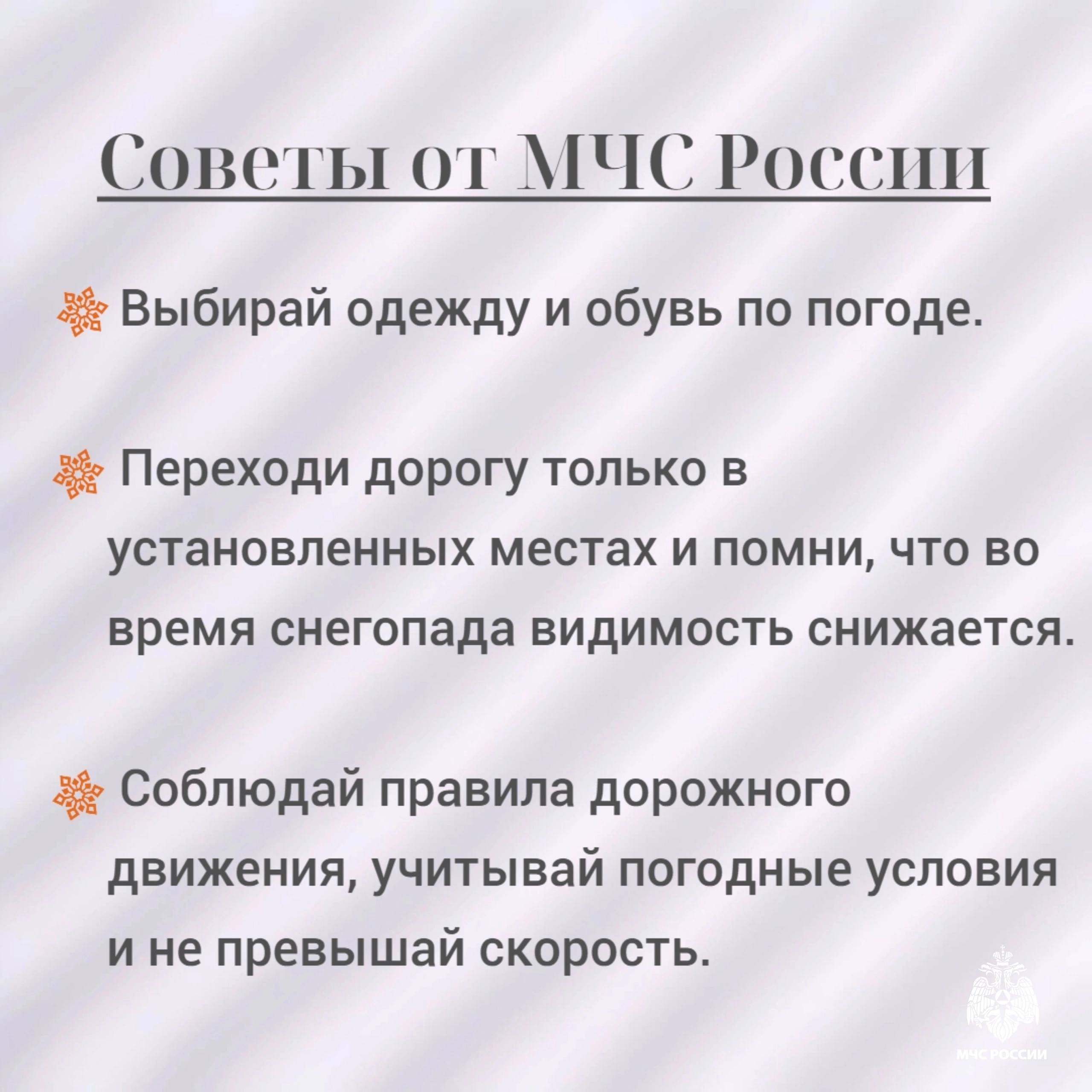 Советы от МЧС России

Выбирай одежду и обувь по погоде.

Переходи дорогу только в установленных местах и помни, что во время снегопада видимость снижается.

Соблюдай правила дорожного движения, учитывай погодные условия и не превышай скорость.

МЧС РОССИИ